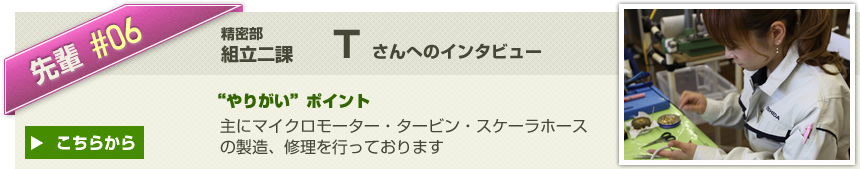 先輩 #06

精密部
組立二課 T さんへのインタビュー

“やりがい” ポイント

主にマイクロモーター・タービン・スケーラホースの製造、修理を行っております

▶ こちらから